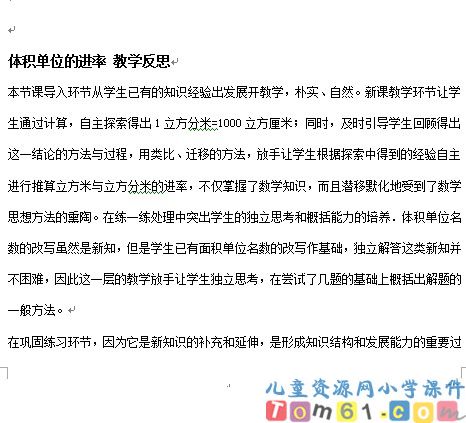 体积单位的进率 教学反思

本节课导入环节从学生已有的知识经验出发展开教学，朴实、自然。新课教学环节让学生通过计算，自主探索得出 1 立方分米=1000 立方厘米；同时，及时引导学生回顾得出这一结论的方法与过程，用类比、迁移的方法，放手让学生根据探索中得到的经验自主进行推算立方米与立方分米的进率，不仅掌握了数学知识，而且潜移默化地受到了数学思想方法的熏陶。在练一练处理中突出学生的独立思考和概括能力的培养．体积单位名数的改写虽然是新知，但是学生已有面积单位名数的改写作基础，独立解答这类新知并不困难，因此这一层的教学放手让学生独立思考，在尝试了几题的基础上概括出解题的一般方法。

在巩固练习环节，因为它是新知识的补充和延伸，是形成知识结构和发展能力的重要过

儿童资源网小学课件
Tom61.com